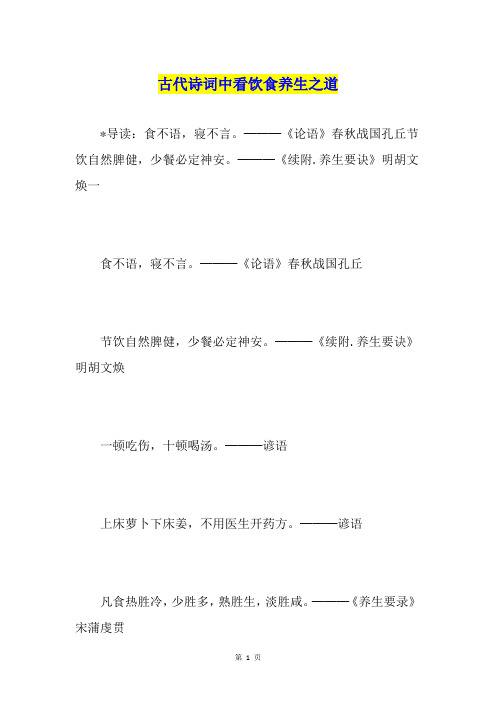 古代诗词中看饮食养生之道

*导读：食不语，寝不言。———《论语》春秋战国孔丘节饮自然脾健，少餐必定神安。———《续附.养生要诀》明胡文焕一

食不语，寝不言。———《论语》春秋战国孔丘

节饮自然脾健，少餐必定神安。———《续附.养生要诀》明胡文焕

一顿吃伤，十顿喝汤。———谚语

上床萝卜下床姜，不用医生开药方。———谚语

凡食热胜冷，少胜多，熟胜生，淡胜咸。———《养生要录》宋蒲虔贯

第 1 页